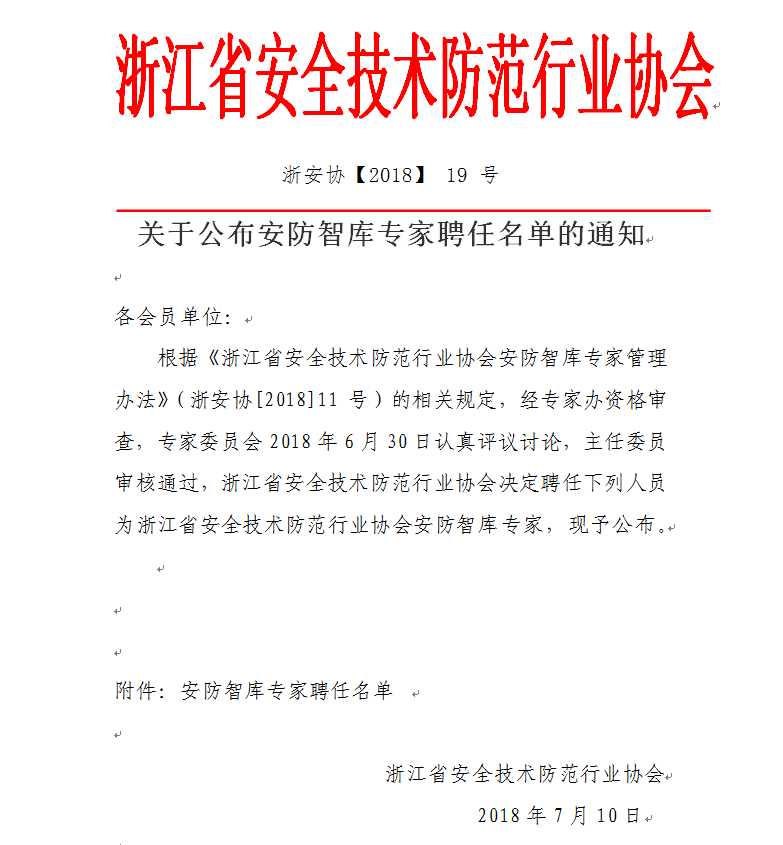 浙江省安全技术防范行业协会

浙安协【2018】 19 号

关于公布安防智库专家聘任名单的通知

各会员单位：

根据《浙江省安全技术防范行业协会安防智库专家管理办法》（浙安协[2018]11 号）的相关规定，经专家办资格审查，专家委员会 2018 年 6 月 30 日认真评议讨论，主任委员审核通过，浙江省安全技术防范行业协会决定聘任下列人员为浙江省安全技术防范行业协会安防智库专家，现予公布。

附件：安防智库专家聘任名单

浙江省安全技术防范行业协会

2018 年 7 月 10 日